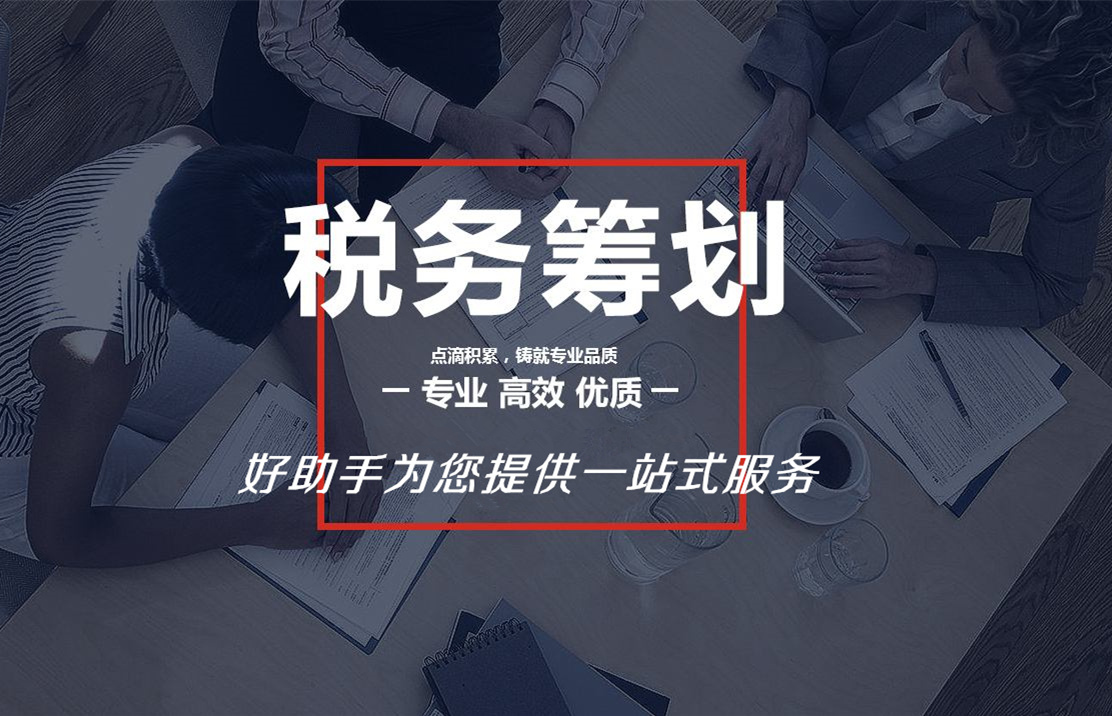 税务筹划

点滴积累，铸就专业品质

— 专业 高效 优质 —

好助手为您提供一站式服务